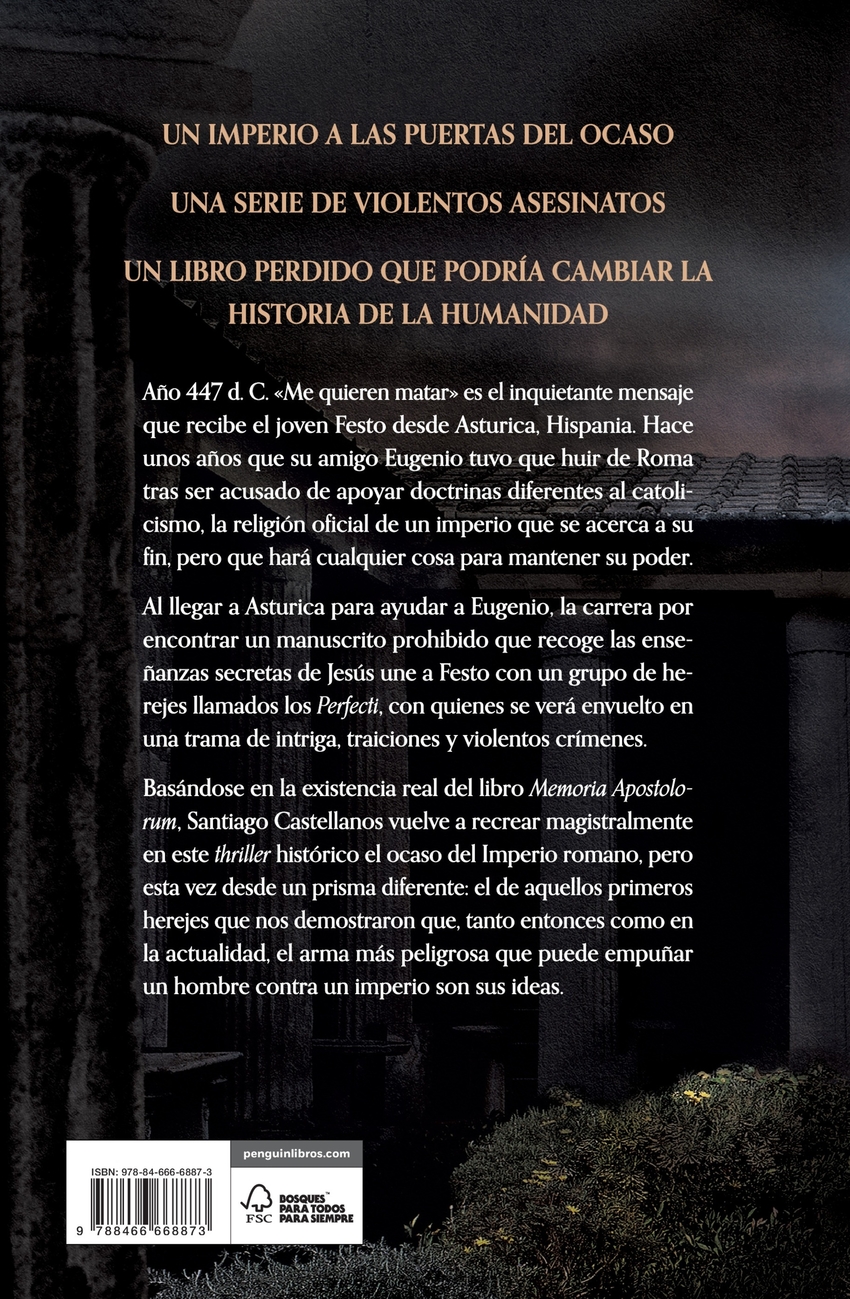 UN IMPERIO A LAS PUERTAS DEL OCASO

UNA SERIE DE VIOLENTOS ASESINATOS

UN LIBRO PERDIDO QUE PODRÍA CAMBIAR LA HISTORIA DE LA HUMANIDAD

Año 447 d. C. «Me quieren matar» es el inquietante mensaje que recibe el joven Festo desde Asturica, Hispania. Hace unos años que su amigo Eugenio tuvo que huir de Roma tras ser acusado de apoyar doctrinas diferentes al catolicismo, la religión oficial de un imperio que se acerca a su fin, pero que hará cualquier cosa para mantener su poder.

Al llegar a Asturica para ayudar a Eugenio, la carrera por encontrar un manuscrito prohibido que recoge las enseñanzas secretas de Jesús une a Festo con un grupo de herejes llamados los Perfecti, con quienes se verá envuelto en una trama de intriga, traiciones y violentos crímenes.

Basándose en la existencia real del libro Memoria Apostolorum, Santiago Castellanos vuelve a recrear magistralmente en este thriller histórico el ocaso del Imperio romano, pero esta vez desde un prisma diferente: el de aquellos primeros herejes que nos demostraron que, tanto entonces como en la actualidad, el arma más peligrosa que puede empuñar un hombre contra un imperio son sus ideas.

ISBN: 978-84-666-6887-3

9 788466 668873

penguinlibros.com

FSC

BOSQUES PARA TODOS PARA SIEMPRE